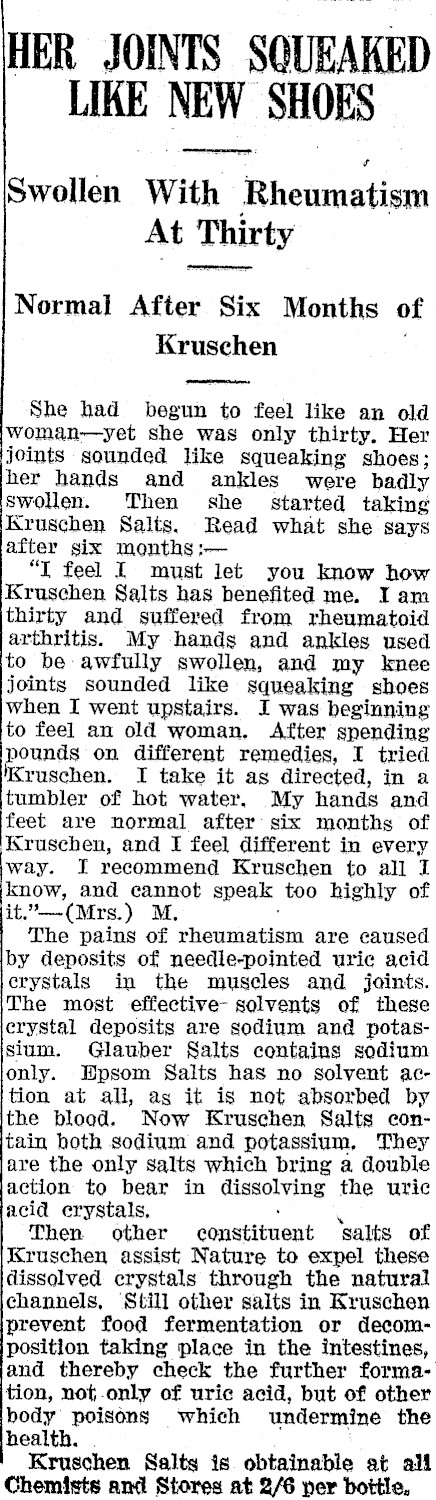 HER JOINTS SQUEAKED LIKE NEW SHOES

Swollen With Rheumatism At Thirty

Normal After Six Months of Kruschen

She had begun to feel like an old woman—yet she was only thirty. Her joints sounded like squeaking shoes; her hands and ankles were badly swollen. Then she started taking Kruschen Salts. Read what she says after six months:—

"I feel I must let you know how Kruschen Salts has benefited me. I am thirty and suffered from rheumatoid arthritis. My hands and ankles used to be awfully swollen, and my knee joints sounded like squeaking shoes when I went upstairs. I was beginning to feel an old woman. After spending pounds on different remedies, I tried Kruschen. I take it as directed, in a tumbler of hot water. My hands and feet are normal after six months of Kruschen, and I feel different in every way. I recommend Kruschen to all I know, and cannot speak too highly of it."—(Mrs.) M.

The pains of rheumatism are caused by deposits of needle-pointed uric acid crystals in the muscles and joints. The most effective solvents of these crystal deposits are sodium and potassium. Glauber Salts contains sodium only. Epsom Salts has no solvent action at all, as it is not absorbed by the blood. Now Kruschen Salts contain both sodium and potassium. They are the only salts which bring a double action to bear in dissolving the uric acid crystals.

Then other constituent salts of Kruschen assist Nature to expel these dissolved crystals through the natural channels. Still other salts in Kruschen prevent food fermentation or decomposition taking place in the intestines, and thereby check the further formation, not only of uric acid, but of other body poisons which undermine the health.

Kruschen Salts is obtainable at all Chemists and Stores at 2/6 per bottle.